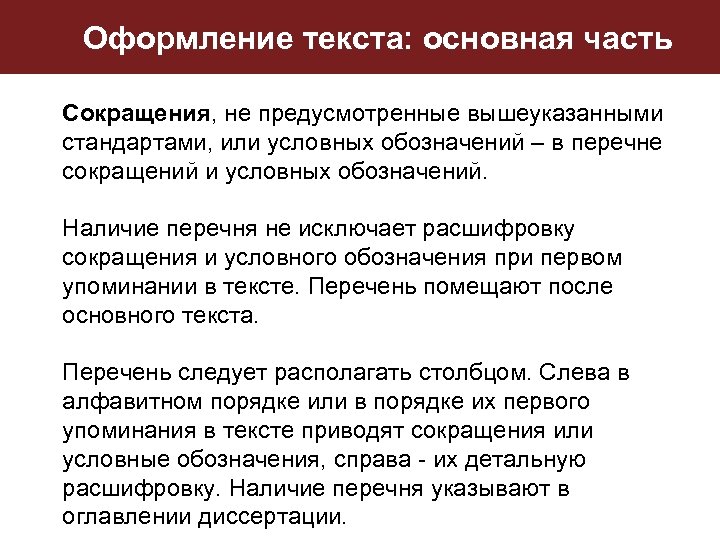 Оформление текста: основная часть

Сокращения, не предусмотренные вышеуказанными стандартами, или условных обозначений – в перечне сокращений и условных обозначений.

Наличие перечня не исключает расшифровку сокращения и условного обозначения при первом упоминании в тексте. Перечень помещают после основного текста.

Перечень следует располагать столбцом. Слева в алфавитном порядке или в порядке их первого упоминания в тексте приводят сокращения или условные обозначения, справа - их детальную расшифровку. Наличие перечня указывают в оглавлении диссертации.